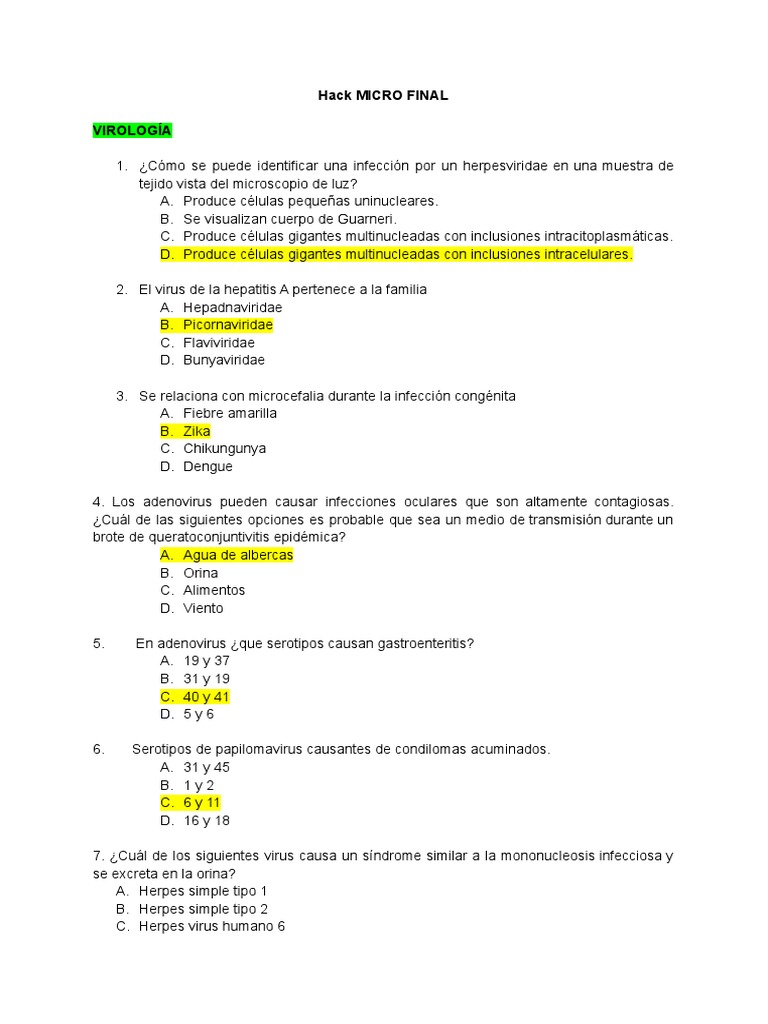 Hack MICRO FINAL

VIROLOGÍA

1. ¿Cómo se puede identificar una infección por un herpesviridae en una muestra de tejido vista del microscopio de luz?
A. Produce células pequeñas uninucleares.
B. Se visualizan cuerpo de Guarneri.
C. Produce células gigantes multinucleadas con inclusiones intracitoplasmáticas.
D. Produce células gigantes multinucleadas con inclusiones intracelulares.

2. El virus de la hepatitis A pertenece a la familia
A. Hepadnaviridae
B. Picornaviridae
C. Flaviviridae
D. Bunyaviridae

3. Se relaciona con microcefalia durante la infección congénita
A. Fiebre amarilla
B. Zika
C. Chikungunya
D. Dengue

4. Los adenovirus pueden causar infecciones oculares que son altamente contagiosas. ¿Cuál de las siguientes opciones es probable que sea un medio de transmisión durante un brote de queratoconjuntivitis epidémica?
A. Agua de albercas
B. Orina
C. Alimentos
D. Viento

5. En adenovirus ¿que serotipos causan gastroenteritis?
A. 19 y 37
B. 31 y 19
C. 40 y 41
D. 5 y 6

6. Serotipos de papilomavirus causantes de condilomas acuminados.
A. 31 y 45
B. 1 y 2
C. 6 y 11
D. 16 y 18

7. ¿Cuál de los siguientes virus causa un síndrome similar a la mononucleosis infecciosa y se excreta en la orina?
A. Herpes simple tipo 1
B. Herpes simple tipo 2
C. Herpes virus humano 6